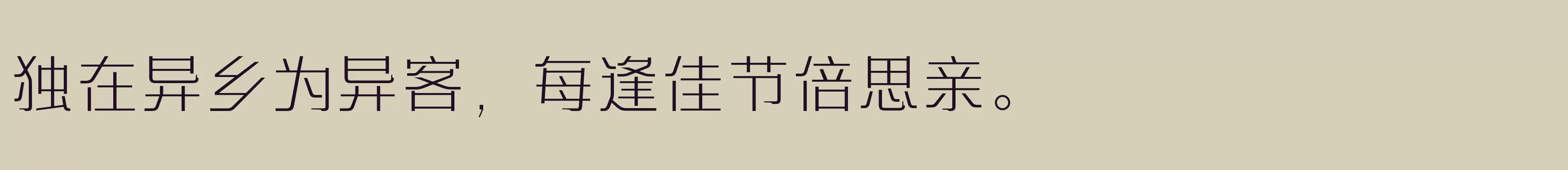 独在异乡为异客，每逢佳节倍思亲。